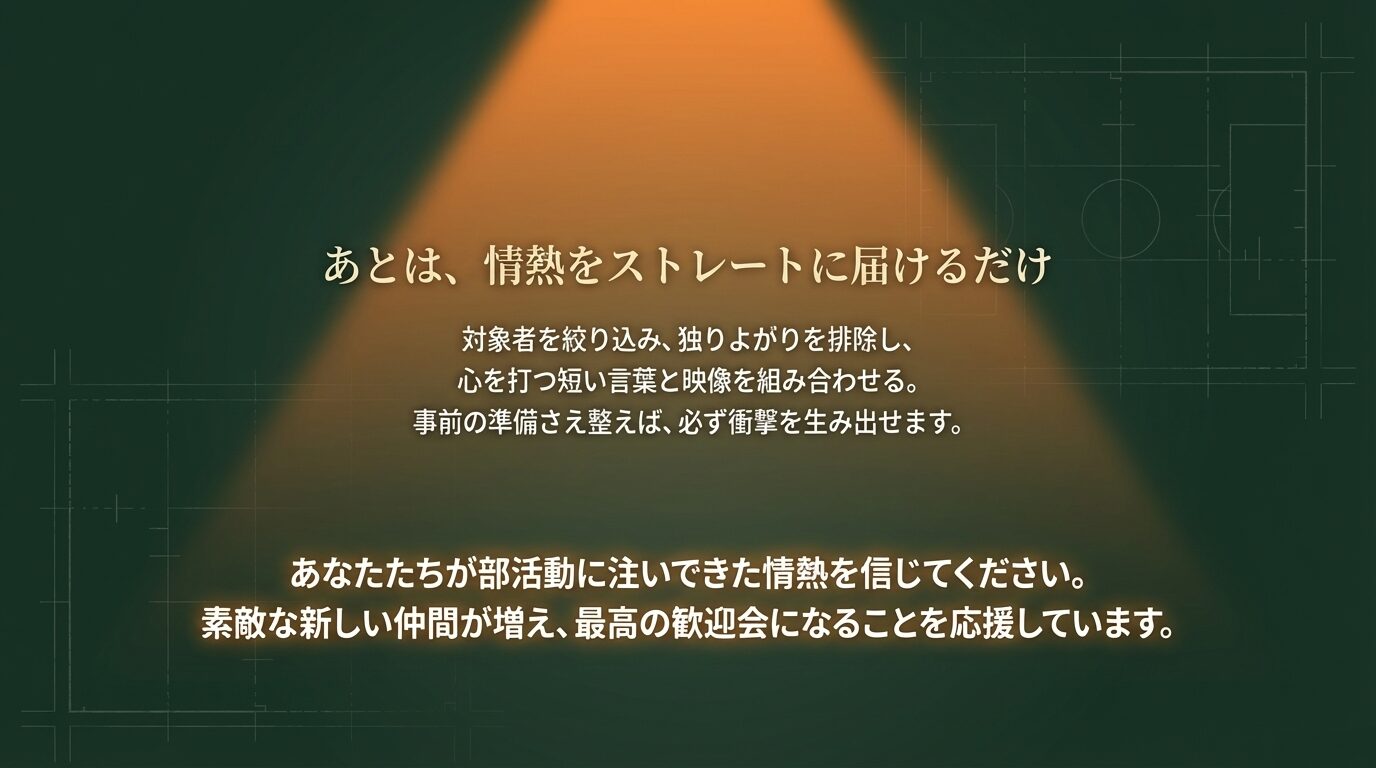 あとは、情熱をストレートに届けるだけ

対象者を絞り込み、独りよがりを排除し、
心を打つ短い言葉と映像を組み合わせる。
事前の準備さえ整えば、必ず衝撃を生み出せます。

あなたたちが部活動に注いできた情熱を信じてください。
素敵な新しい仲間が増え、最高の歓迎会になることを応援しています。